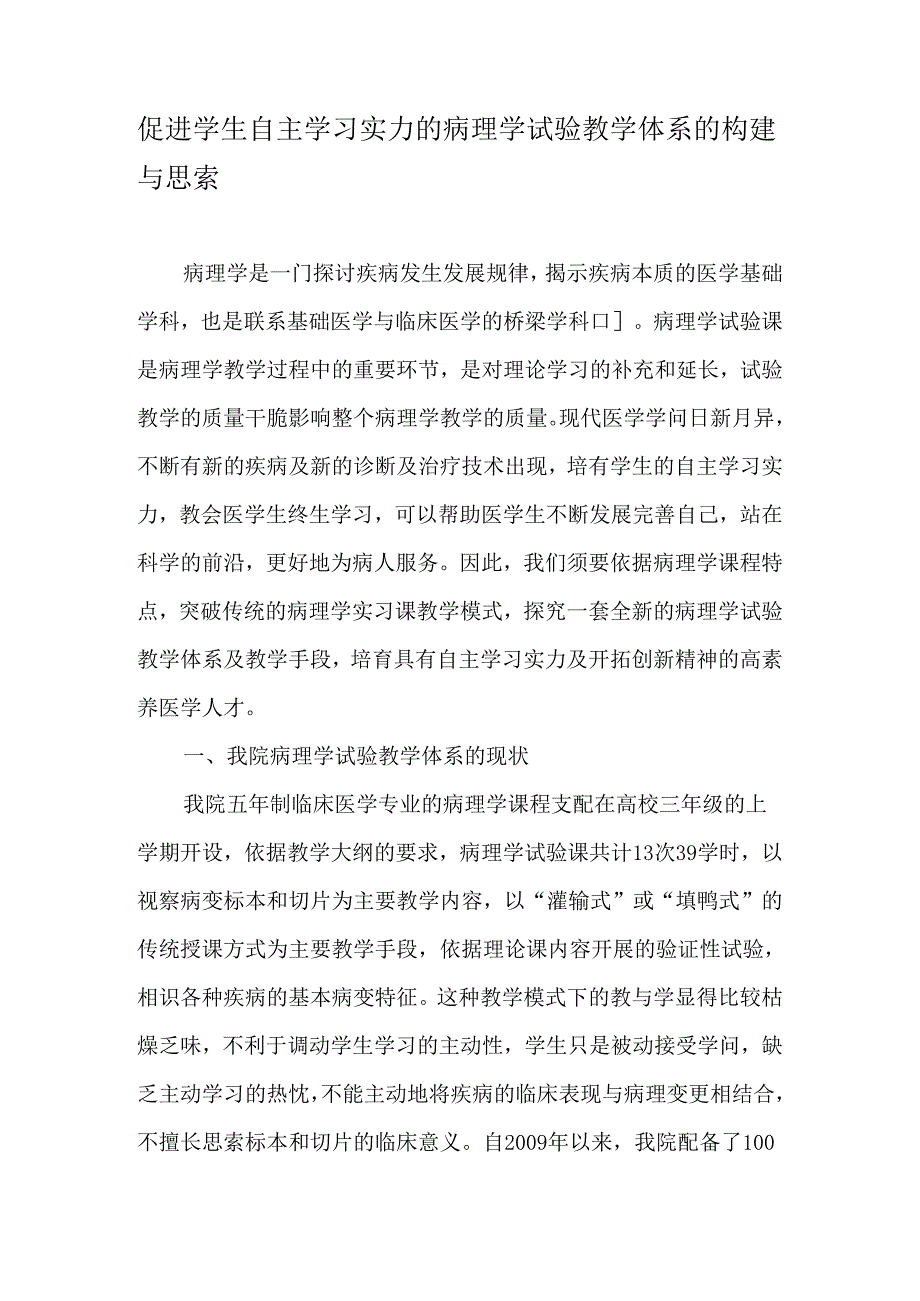 促进学生自主学习实力的病理学试验教学体系的构建与思索

病理学是一门探讨疾病发生发展规律，揭示疾病本质的医学基础学科，也是联系基础医学与临床医学的桥梁学科口］。病理学试验课是病理学教学过程中的重要环节，是对理论学习的补充和延长，试验教学的质量干脆影响整个病理学教学的质量。现代医学学问日新月异，不断有新的疾病及新的诊断及治疗技术出现，培有学生的自主学习实力，教会医学生终生学习，可以帮助医学生不断发展完善自己，站在科学的前沿，更好地为病人服务。因此，我们须要依据病理学课程特点，突破传统的病理学实习课教学模式，探究一套全新的病理学试验教学体系及教学手段，培育具有自主学习实力及开拓创新精神的高素养医学人才。

一、我院病理学试验教学体系的现状

我院五年制临床医学专业的病理学课程支配在高校三年级的上学期开设，依据教学大纲的要求，病理学试验课共计13次39学时，以视察病变标本和切片为主要教学内容，以“灌输式”或“填鸭式”的传统授课方式为主要教学手段，依据理论课内容开展的验证性试验，相识各种疾病的基本病变特征。这种教学模式下的教与学显得比较枯燥乏味，不利于调动学生学习的主动性，学生只是被动接受学问，缺乏主动学习的热忱，不能主动地将疾病的临床表现与病理变更相结合，不擅长思索标本和切片的临床意义。自2009年以来，我院配备了100